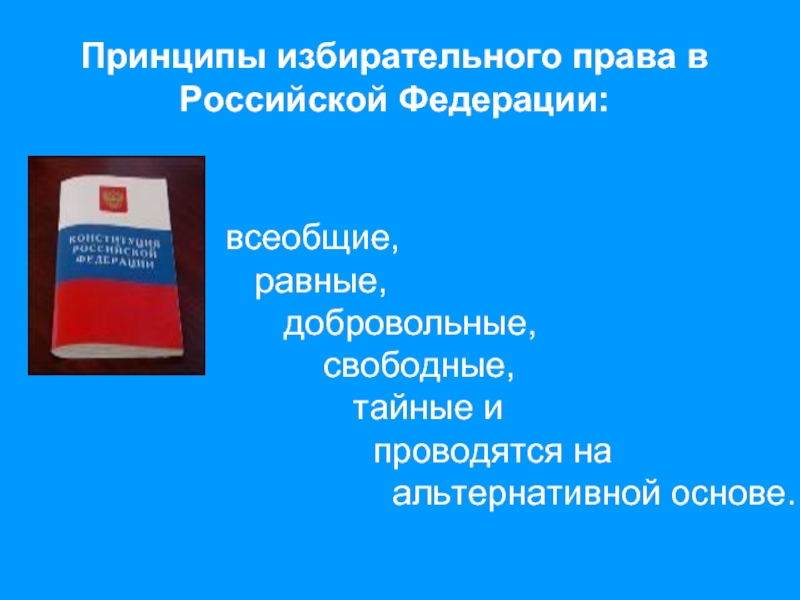 Принципы избирательного права в Российской Федерации:

КОНСТИТУЦИЯ РОССИЙСКОЙ ФЕДЕРАЦИИ

всеобщие,
равные,
добровольные,
свободные,
тайные и
проводятся на
альтернативной основе.